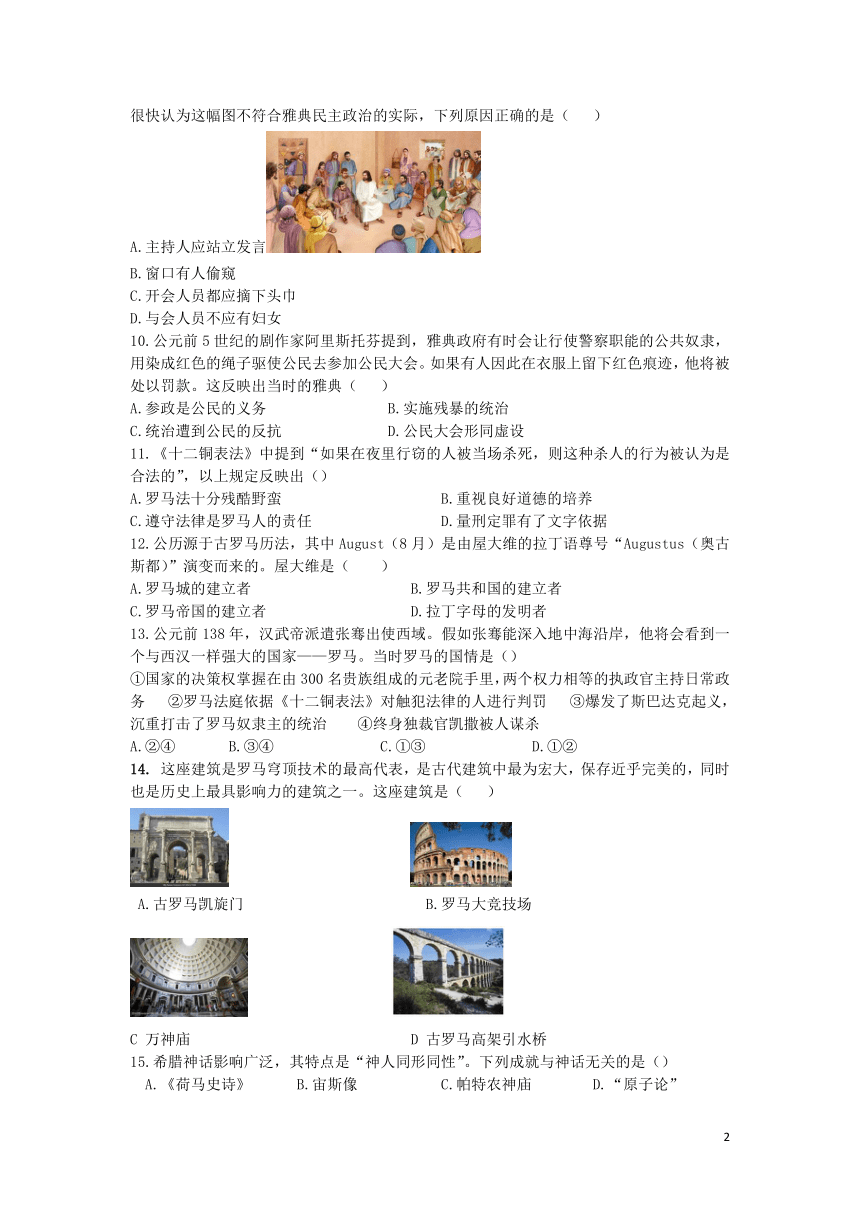 很快认为这幅图不符合雅典民主政治的实际，下列原因正确的是（　　）

A.主持人应站立发言
B.窗口有人偷窥
C.开会人员都应摘下头巾
D.与会人员不应有妇女

10.公元前 5 世纪的剧作家阿里斯托芬提到，雅典政府有时会让行使警察职能的公共奴隶，用染成红色的绳子驱使公民去参加公民大会。如果有人因此在衣服上留下红色痕迹，他将被处以罚款。这反映出当时的雅典（　　）
A.参政是公民的义务　　B.实施残暴的统治
C.统治遭到公民的反抗　　D.公民大会形同虚设

11.《十二铜表法》中提到“如果在夜里行窃的人被当场杀死，则这种杀人的行为被认为是合法的”，以上规定反映出（）
A.罗马法十分残酷野蛮　　B.重视良好道德的培养
C.遵守法律是罗马人的责任　　D.量刑定罪有了文字依据

12.公历源于古罗马历法，其中 August（8 月）是由屋大维的拉丁语尊号“Augustus（奥古斯都）”演变而来的。屋大维是（　　）
A.罗马城的建立者　　B.罗马共和国的建立者
C.罗马帝国的建立者　　D.拉丁字母的发明者

13.公元前 138 年，汉武帝派遣张骞出使西域。假如张骞能深入地中海沿岸，他将会看到一个与西汉一样强大的国家——罗马。当时罗马的国情是（）
①国家的决策权掌握在由 300 名贵族组成的元老院手里，两个权力相等的执政官主持日常政务　②罗马法庭依据《十二铜表法》对触犯法律的人进行判罚　③爆发了斯巴达克起义，沉重打击了罗马奴隶主的统治　④终身独裁官凯撒被人谋杀
A.②④　　B.③④　　C.①③　　D.①②

14. 这座建筑是罗马穹顶技术的最高代表，是古代建筑中最为宏大，保存近乎完美的，同时也是历史上最具影响力的建筑之一。这座建筑是（　　）

A.古罗马凯旋门　　B.罗马大竞技场

C 万神庙　　D 古罗马高架引水桥

15.希腊神话影响广泛，其特点是“神人同形同性”。下列成就与神话无关的是（）
A.《荷马史诗》　　B.宙斯像　　C.帕特农神庙　　D.“原子论”

2